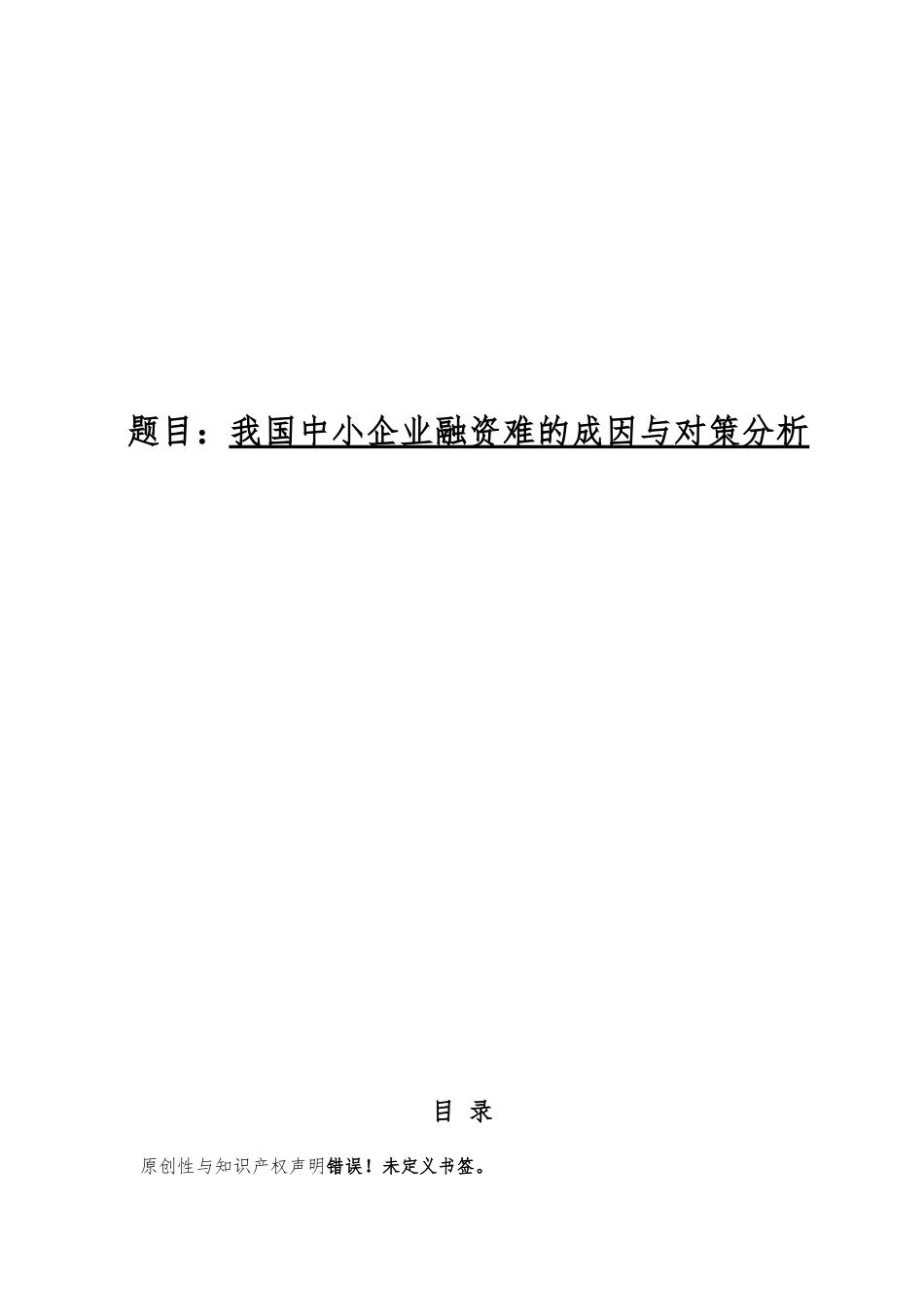 题目：我国中小企业融资难的成因与对策分析

目 录

原创性与知识产权声明错误！未定义书签。